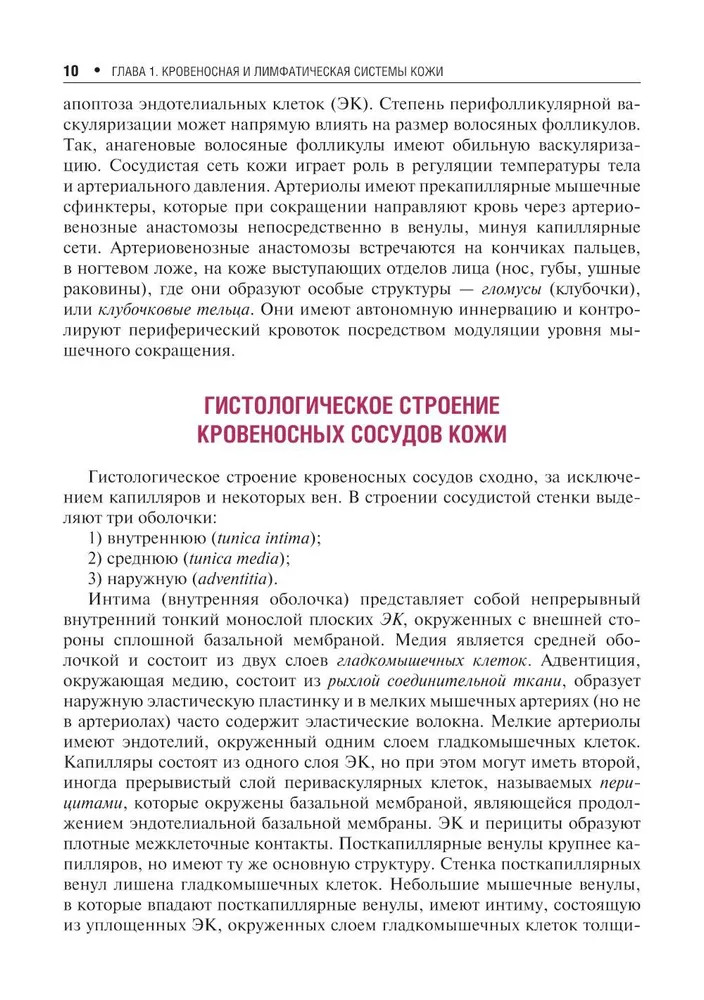 10 • ГЛАВА 1. КРОВЕНОСНАЯ И ЛИМФАТИЧЕСКАЯ СИСТЕМЫ КОЖИ

апоптоза эндотелиальных клеток (ЭК). Степень перифолликулярной васкуляризации может напрямую влиять на размер волосяных фолликулов. Так, анагеновые волосяные фолликулы имеют обильную васкуляризацию. Сосудистая сеть кожи играет роль в регуляции температуры тела и артериального давления. Артериолы имеют прекапиллярные мышечные сфинктеры, которые при сокращении направляют кровь через артериовенозные анастомозы непосредственно в венулы, минуя капиллярные сети. Артериовенозные анастомозы встречаются на кончиках пальцев, в ногтевом ложе, на коже выступающих отделов лица (нос, губы, ушные раковины), где они образуют особые структуры — гломусы (клубочки), или клубочковые тельца. Они имеют автономную иннервацию и контролируют периферический кровоток посредством модуляции уровня мышечного сокращения.

ГИСТОЛОГИЧЕСКОЕ СТРОЕНИЕ КРОВЕНОСНЫХ СОСУДОВ КОЖИ

Гистологическое строение кровеносных сосудов сходно, за исключением капилляров и некоторых вен. В строении сосудистой стенки выделяют три оболочки:
1) внутреннюю (tunica intima);
2) среднюю (tunica media);
3) наружную (adventitia).
Интима (внутренняя оболочка) представляет собой непрерывный внутренний тонкий монослой плоских ЭК, окруженных с внешней стороны сплошной базальной мембраной. Медия является средней оболочкой и состоит из двух слоев гладкомышечных клеток. Адвентиция, окружающая медию, состоит из рыхлой соединительной ткани, образует наружную эластическую пластинку и в мелких мышечных артериях (но не в артериолах) часто содержит эластические волокна. Мелкие артериолы имеют эндотелий, окруженный одним слоем гладкомышечных клеток. Капилляры состоят из одного слоя ЭК, но при этом могут иметь второй, иногда прерывистый слой периваскулярных клеток, называемых перицитами, которые окружены базальной мембраной, являющейся продолжением эндотелиальной базальной мембраны. ЭК и перициты образуют плотные межклеточные контакты. Посткапиллярные венулы крупнее капилляров, но имеют ту же основную структуру. Стенка посткапиллярных венул лишена гладкомышечных клеток. Небольшие мышечные венулы, в которые впадают посткапиллярные венулы, имеют интиму, состоящую из уплощенных ЭК, окруженных слоем гладкомышечных клеток толщи-